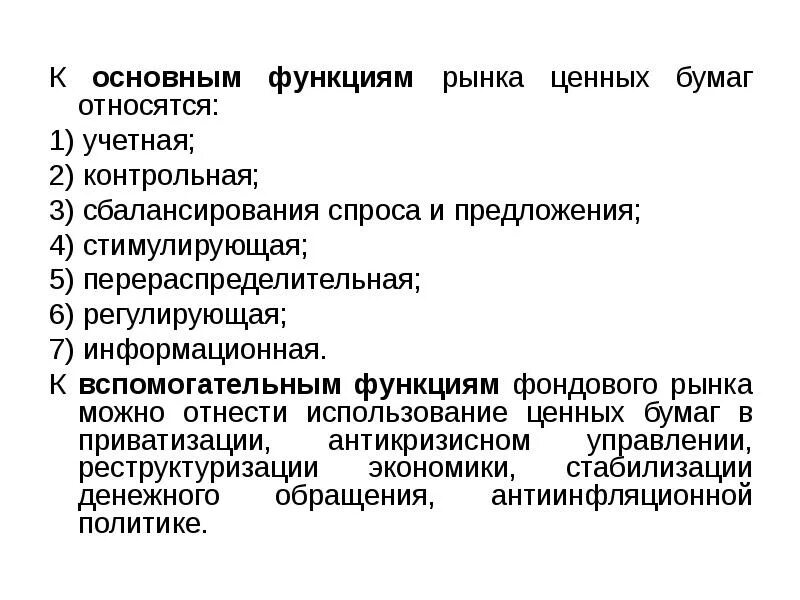 К основным функциям рынка ценных бумаг относятся:

1) учетная;

2) контрольная;

3) сбалансирования спроса и предложения;

4) стимулирующая;

5) перераспределительная;

6) регулирующая;

7) информационная.

К вспомогательным функциям фондового рынка можно отнести использование ценных бумаг в приватизации, антикризисном управлении, реструктуризации экономики, стабилизации денежного обращения, антиинфляционной политике.